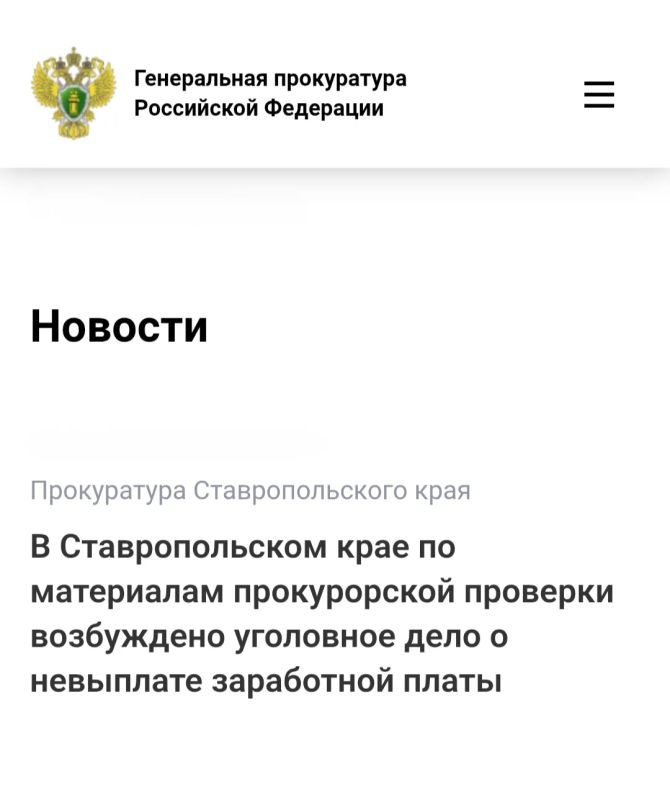 Генеральная прокуратура Российской Федерации

Новости

Прокуратура Ставропольского края

В Ставропольском крае по материалам прокурорской проверки возбуждено уголовное дело о невыплате заработной платы